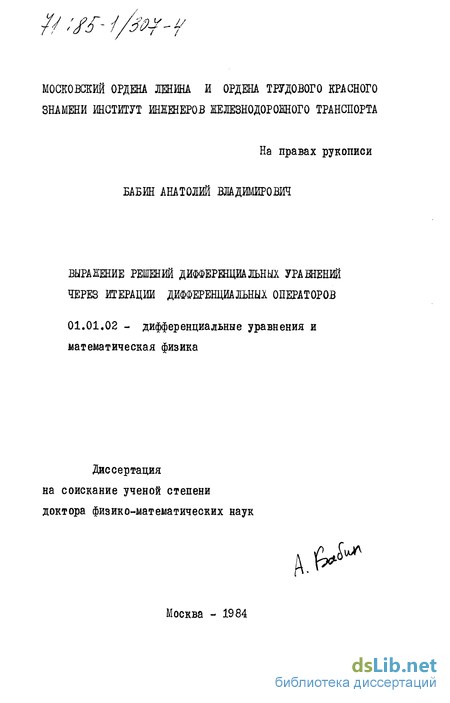 71:85-1/307-4

МОСКОВСКИЙ ОРДЕНА ЛЕНИНА И ОРДЕНА ТРУДОВОГО КРАСНОГО ЗНАМЕНИ ИНСТИТУТ ИНЖЕНЕРОВ ЖЕЛЕЗНОДОРОЖНОГО ТРАНСПОРТА

На правах рукописи

БАБИН АНАТОЛИЙ ВЛАДИМИРОВИЧ

ВЫРАЖЕНИЕ РЕШЕНИЙ ДИФФЕРЕНЦИАЛЬНЫХ УРАВНЕНИЙ ЧЕРЕЗ ИТЕРАЦИИ ДИФФЕРЕНЦИАЛЬНЫХ ОПЕРАТОРОВ

01.01.02 - дифференциальные уравнения и математическая физика

Диссертация
на соискание ученой степени
доктора физико-математических наук

А. Бабин

Москва - 1984

dsLib.net
библиотека диссертаций